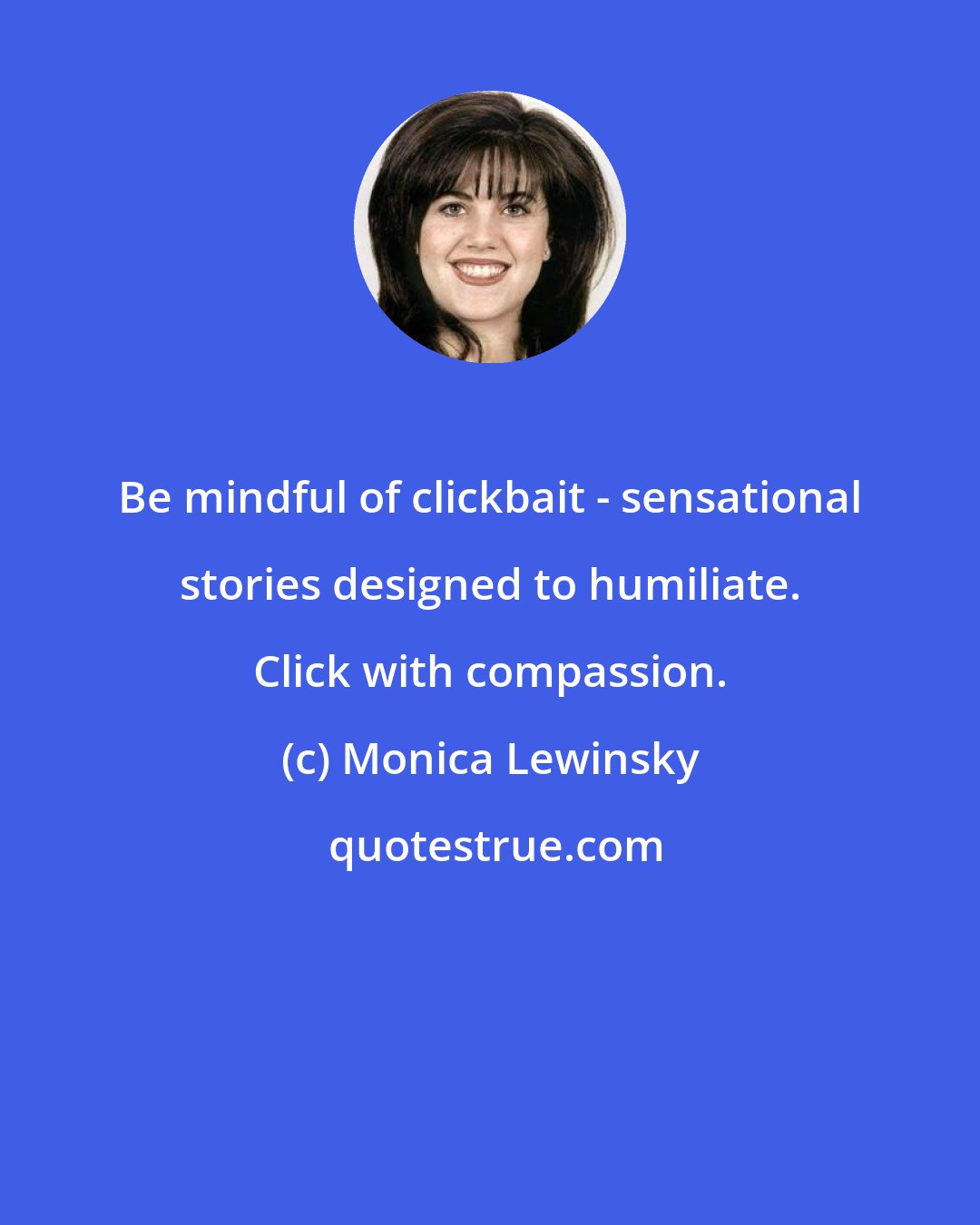 Be mindful of clickbait - sensational stories designed to humiliate. Click with compassion.

(c) Monica Lewinsky

quotestrue.com